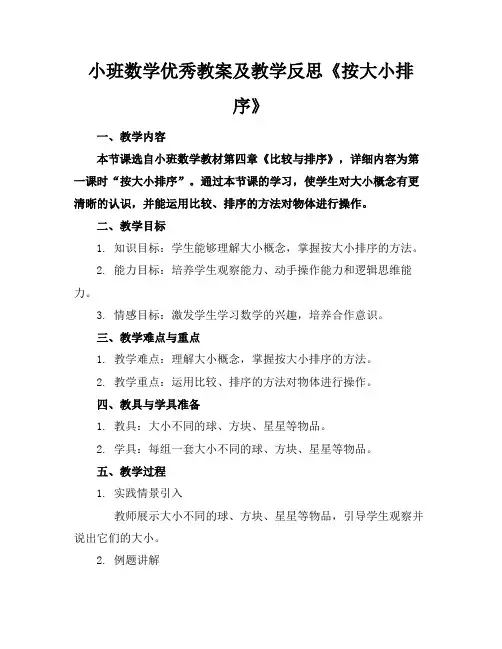 小班数学优秀教案及教学反思《按大小排序》

一、教学内容

本节课选自小班数学教材第四章《比较与排序》，详细内容为第一课时“按大小排序”。通过本节课的学习，使学生对大小概念有更清晰的认识，并能运用比较、排序的方法对物体进行操作。

二、教学目标

1. 知识目标：学生能够理解大小概念，掌握按大小排序的方法。

2. 能力目标：培养学生观察能力、动手操作能力和逻辑思维能力。

3. 情感目标：激发学生学习数学的兴趣，培养合作意识。

三、教学难点与重点

1. 教学难点：理解大小概念，掌握按大小排序的方法。

2. 教学重点：运用比较、排序的方法对物体进行操作。

四、教具与学具准备

1. 教具：大小不同的球、方块、星星等物品。

2. 学具：每组一套大小不同的球、方块、星星等物品。

五、教学过程

1. 实践情景引入

教师展示大小不同的球、方块、星星等物品，引导学生观察并说出它们的大小。

2. 例题讲解